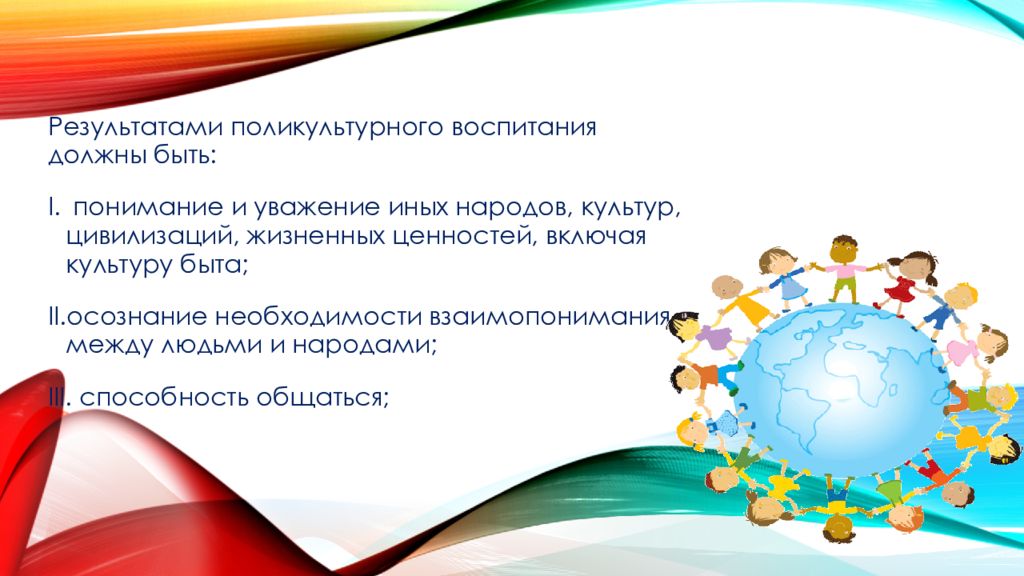 Результатами поликультурного воспитания должны быть:

I. понимание и уважение иных народов, культур, цивилизаций, жизненных ценностей, включая культуру быта;

II.осознание необходимости взаимопонимания между людьми и народами;

III. способность общаться;